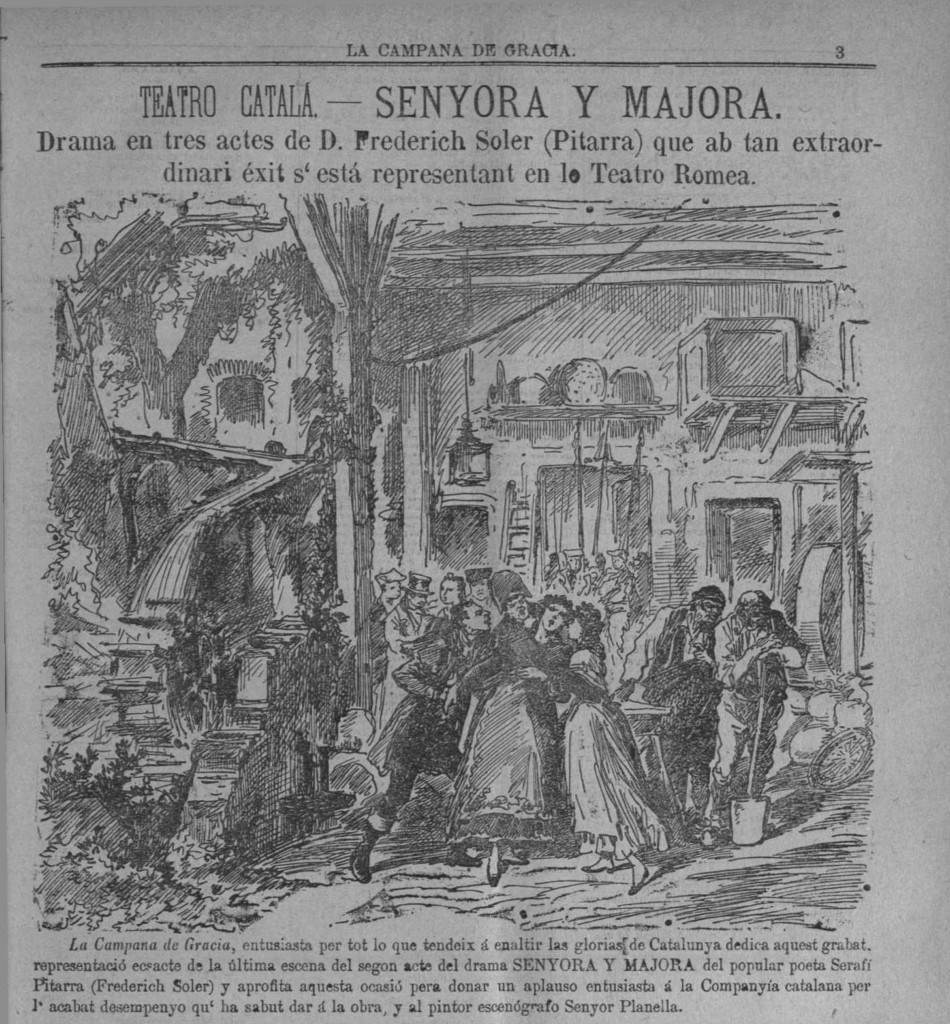 LA CAMPANA DE GRACIA. 3

TEATRO CATALÁ. — SENYORA Y MAJORA.

Drama en tres actes de D. Frederich Soler (Pitarra) que ab tan extraordinari éxit s' está representant en lo Teatro Romea.

La Campana de Gracia, entusiasta per tot lo que tendeix á enaltir las glorias de Catalunya dedica aquest grabat, representació ecsacte de la última escena del segon acte del drama SENYORA Y MAJORA del popular poeta Serafí Pitarra (Frederich Soler) y aprofita aquesta ocasió pera donar un aplauso entusiasta á la Companyía catalana per l' acabat desempenyo qu' ha sabut dar á la obra, y al pintor escenógrafo Senyor Planella.